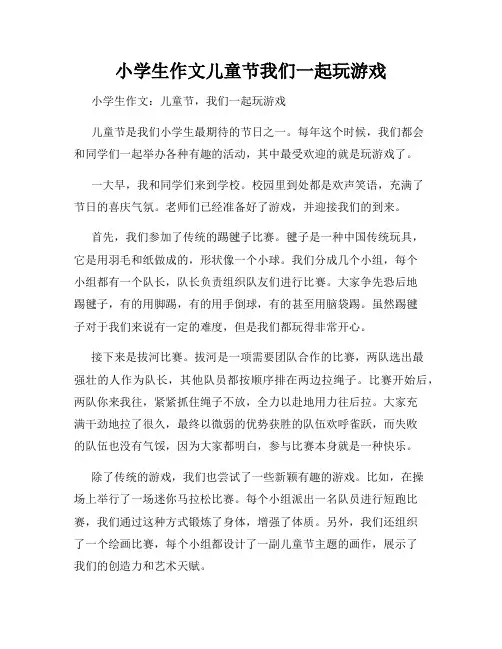 小学生作文儿童节我们一起玩游戏

小学生作文：儿童节，我们一起玩游戏

儿童节是我们小学生最期待的节日之一。每年这个时候，我们都会和同学们一起举办各种有趣的活动，其中最受欢迎的就是玩游戏了。

一大早，我和同学们来到学校。校园里到处都是欢声笑语，充满了节日的喜庆气氛。老师们已经准备好了游戏，并迎接我们的到来。

首先，我们参加了传统的踢毽子比赛。毽子是一种中国传统玩具，它是用羽毛和纸做成的，形状像一个小球。我们分成几个小组，每个小组都有一个队长，队长负责组织队友们进行比赛。大家争先恐后地踢毽子，有的用脚踢，有的用手倒球，有的甚至用脑袋踢。虽然踢毽子对于我们来说有一定的难度，但是我们都玩得非常开心。

接下来是拔河比赛。拔河是一项需要团队合作的比赛，两队选出最强壮的人作为队长，其他队员都按顺序排在两边拉绳子。比赛开始后，两队你来我往，紧紧抓住绳子不放，全力以赴地用力往后拉。大家充满干劲地拉了很久，最终以微弱的优势获胜的队伍欢呼雀跃，而失败的队伍也没有气馁，因为大家都明白，参与比赛本身就是一种快乐。

除了传统的游戏，我们也尝试了一些新颖有趣的游戏。比如，在操场上举行了一场迷你马拉松比赛。每个小组派出一名队员进行短跑比赛，我们通过这种方式锻炼了身体，增强了体质。另外，我们还组织了一个绘画比赛，每个小组都设计了一副儿童节主题的画作，展示了我们的创造力和艺术天赋。